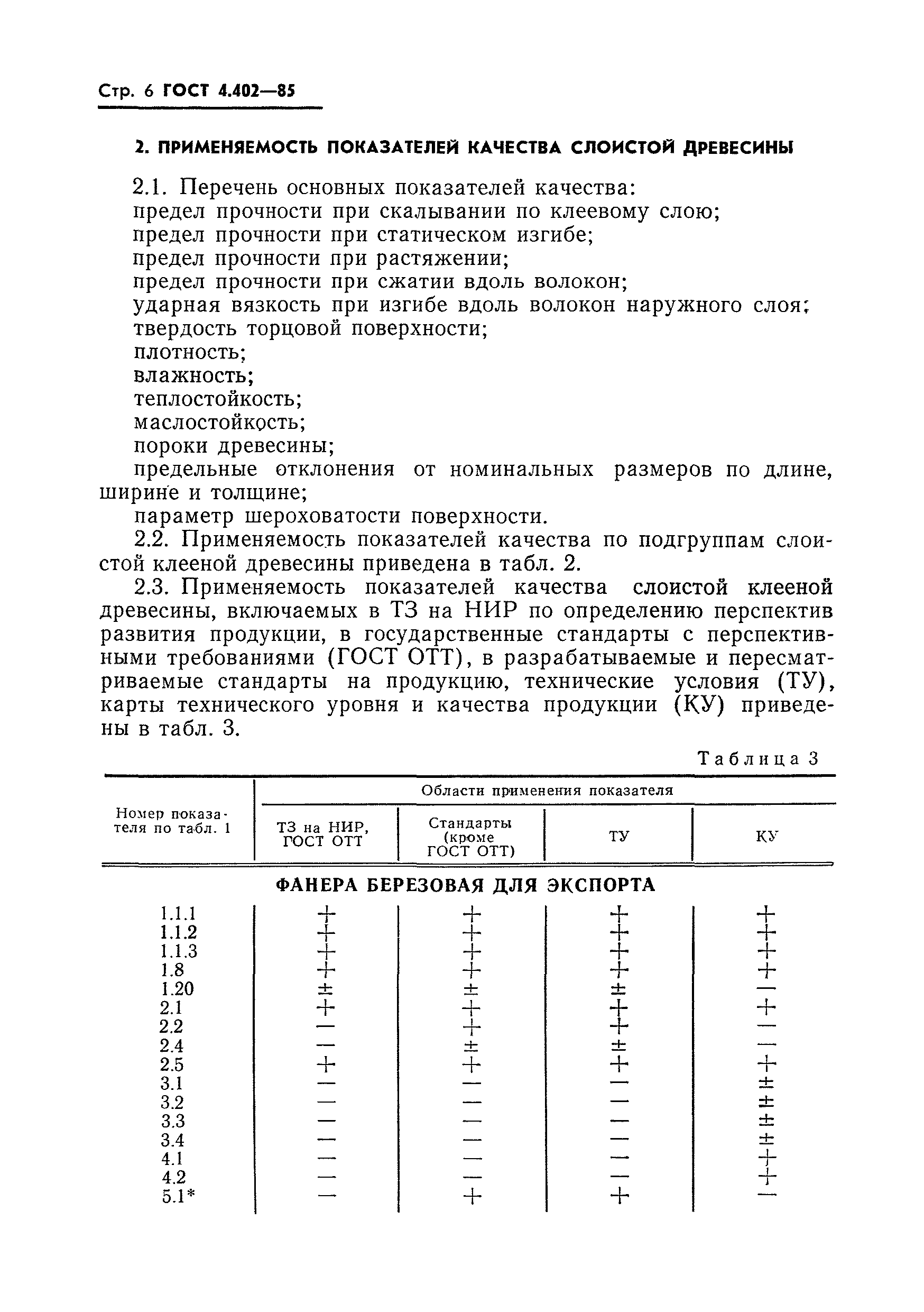 Стр. 6 ГОСТ 4.402—85

2. ПРИМЕНЯЕМОСТЬ ПОКАЗАТЕЛЕЙ КАЧЕСТВА СЛОИСТОЙ ДРЕВЕСИНЫ

2.1. Перечень основных показателей качества:
предел прочности при скалывании по клеевому слою;
предел прочности при статическом изгибе;
предел прочности при растяжении;
предел прочности при сжатии вдоль волокон;
ударная вязкость при изгибе вдоль волокон наружного слоя;
твердость торцовой поверхности;
плотность;
влажность;
теплостойкость;
маслостойкость;
пороки древесины;
предельные отклонения от номинальных размеров по длине, ширине и толщине;
параметр шероховатости поверхности.

2.2. Применяемость показателей качества по подгруппам слоистой клееной древесины приведена в табл. 2.

2.3. Применяемость показателей качества слоистой клееной древесины, включаемых в ТЗ на НИР по определению перспектив развития продукции, в государственные стандарты с перспективными требованиями (ГОСТ ОТТ), в разрабатываемые и пересматриваемые стандарты на продукцию, технические условия (ТУ), карты технического уровня и качества продукции (КУ) приведены в табл. 3.

Таблица 3

| Номер показателя по табл. 1 | Области применения показателя: ТЗ на НИР, ГОСТ ОТТ | Стандарты (кроме ГОСТ ОТТ) | ТУ | КУ |
|---|---|---|---|---|
| ФАНЕРА БЕРЕЗОВАЯ ДЛЯ ЭКСПОРТА | | | | |
| 1.1.1 | + | + | + | + |
| 1.1.2 | + | + | + | + |
| 1.1.3 | + | + | + | + |
| 1.8 | + | + | + | + |
| 1.20 | ± | ± | ± | — |
| 2.1 | + | + | + | + |
| 2.2 | — | + | + | — |
| 2.4 | — | ± | ± | — |
| 2.5 | + | + | + | + |
| 3.1 | — | — | — | ± |
| 3.2 | — | — | — | ± |
| 3.3 | — | — | — | ± |
| 3.4 | — | — | — | ± |
| 4.1 | — | — | — | + |
| 4.2 | — | — | — | + |
| 5.1* | — | + | + | — |